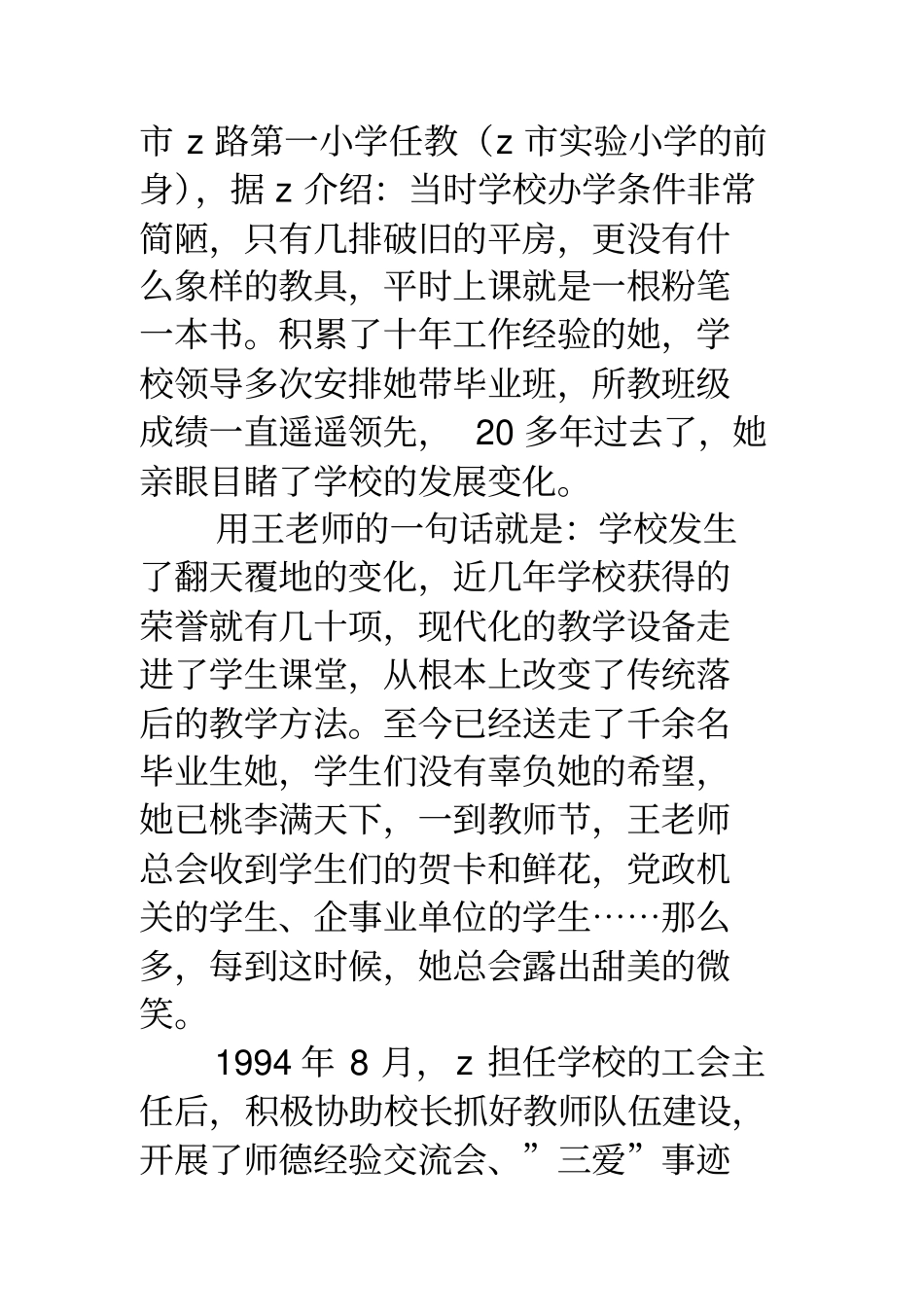 市 z 路第一小学任教（z 市实验小学的前身），据 z 介绍：当时学校办学条件非常简陋，只有几排破旧的平房，更没有什么象样的教具，平时上课就是一根粉笔一本书。积累了十年工作经验的她，学校领导多次安排她带毕业班，所教班级成绩一直遥遥领先， 20 多年过去了，她亲眼目睹了学校的发展变化。

用王老师的一句话就是：学校发生了翻天覆地的变化，近几年学校获得的荣誉就有几十项，现代化的教学设备走进了学生课堂，从根本上改变了传统落后的教学方法。至今已经送走了千余名毕业生她，学生们没有辜负她的希望，她已桃李满天下，一到教师节，王老师总会收到学生们的贺卡和鲜花，党政机关的学生、企事业单位的学生……那么多，每到这时候，她总会露出甜美的微笑。

1994 年 8 月， z 担任学校的工会主任后，积极协助校长抓好教师队伍建设，开展了师德经验交流会、”三爱”事迹